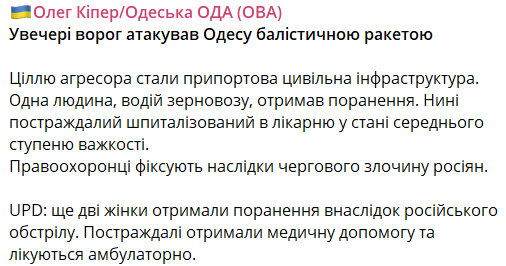 🇺🇦Олег Кіпер/Одеська ОДА (ОВА)
Увечері ворог атакував Одесу балістичною ракетою

Ціллю агресора стали припортова цивільна інфраструктура. Одна людина, водій зерновозу, отримав поранення. Нині постраждалий шпиталізований в лікарню у стані середнього ступеню важкості.
Правоохоронці фіксують наслідки чергового злочину росіян.

UPD: ще дві жінки отримали поранення внаслідок російського обстрілу. Постраждалі отримали медичну допомогу та лікуються амбулаторно.